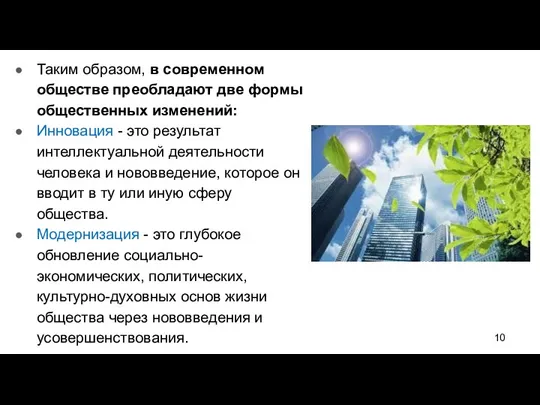 ● Таким образом, в современном обществе преобладают две формы общественных изменений:

● Инновация - это результат интеллектуальной деятельности человека и нововведение, которое он вводит в ту или иную сферу общества.

● Модернизация - это глубокое обновление социально-экономических, политических, культурно-духовных основ жизни общества через нововведения и усовершенствования.

10